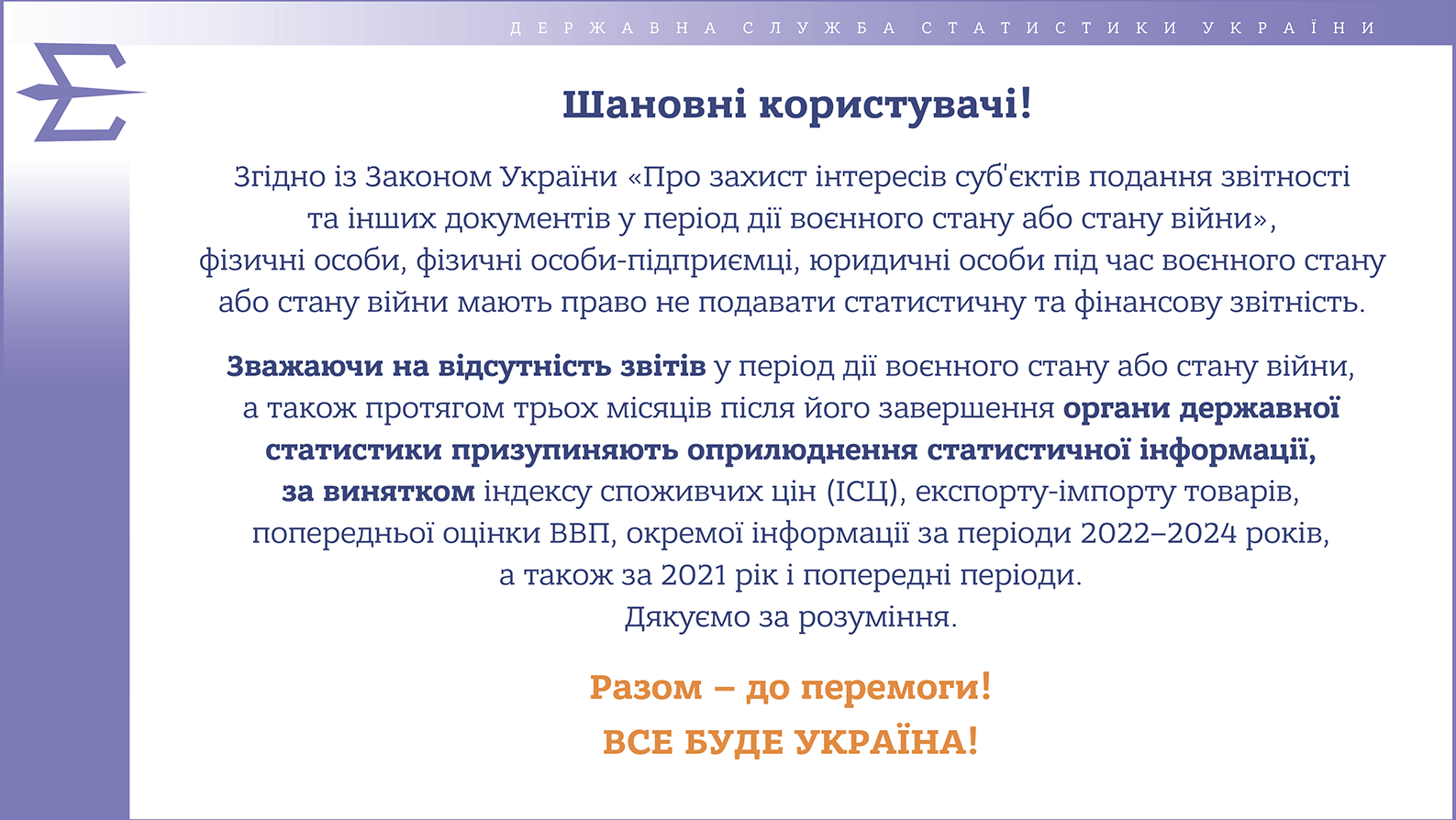 ДЕРЖАВНА СЛУЖБА СТАТИСТИКИ УКРАЇНИ

Шановні користувачі!

Згідно із Законом України «Про захист інтересів суб'єктів подання звітності та інших документів у період дії воєнного стану або стану війни», фізичні особи, фізичні особи-підприємці, юридичні особи під час воєнного стану або стану війни мають право не подавати статистичну та фінансову звітність.

Зважаючи на відсутність звітів у період дії воєнного стану або стану війни, а також протягом трьох місяців після його завершення органи державної статистики призупиняють оприлюднення статистичної інформації, за винятком індексу споживчих цін (ІСЦ), експорту-імпорту товарів, попередньої оцінки ВВП, окремої інформації за періоди 2022–2024 років, а також за 2021 рік і попередні періоди.
Дякуємо за розуміння.

Разом – до перемоги!
ВСЕ БУДЕ УКРАЇНА!